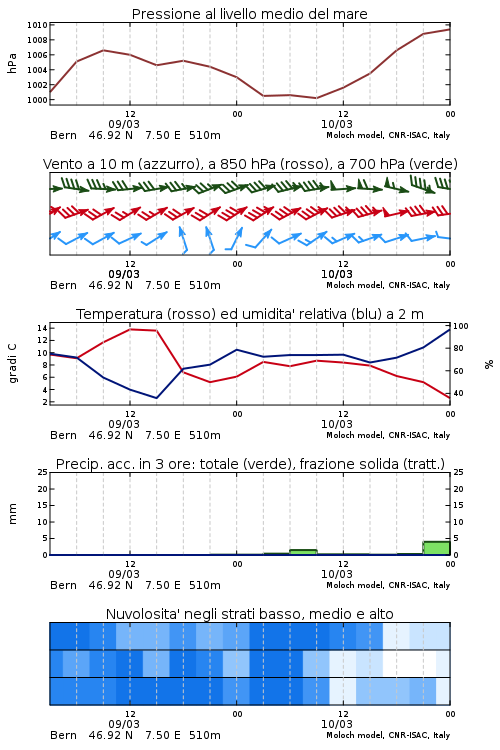 Pressione al livello medio del mare

hPa

1010
1008
1006
1004
1002
1000

12
09/03
00
12
10/03
00

Bern 46.92 N 7.50 E 510m
Moloch model, CNR-ISAC, Italy

Vento a 10 m (azzurro), a 850 hPa (rosso), a 700 hPa (verde)

12
09/03
00
12
10/03
00

Bern 46.92 N 7.50 E 510m
Moloch model, CNR-ISAC, Italy

Temperatura (rosso) ed umidita' relativa (blu) a 2 m

gradi C

14
12
10
8
6
4
2

100
80
60
40

%

12
09/03
00
12
10/03
00

Bern 46.92 N 7.50 E 510m
Moloch model, CNR-ISAC, Italy

Precip. acc. in 3 ore: totale (verde), frazione solida (tratt.)

mm

25
20
15
10
5
0

25
20
15
10
5
0

12
09/03
00
12
10/03
00

Bern 46.92 N 7.50 E 510m
Moloch model, CNR-ISAC, Italy

Nuvolosita' negli strati basso, medio e alto

12
09/03
00
12
10/03
00

Bern 46.92 N 7.50 E 510m
Moloch model, CNR-ISAC, Italy